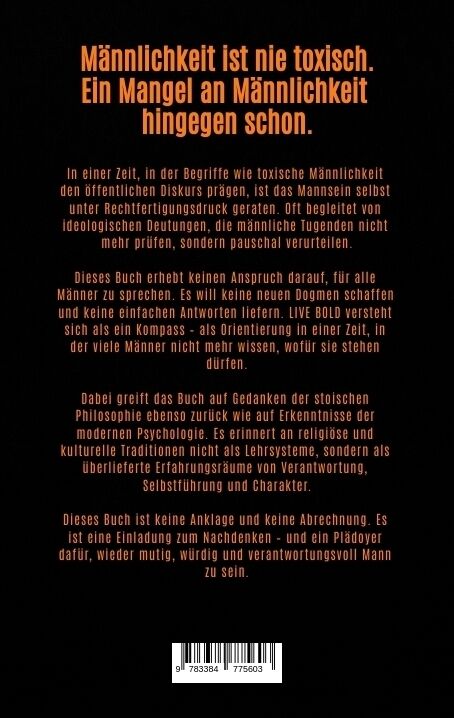 Männlichkeit ist nie toxisch.
Ein Mangel an Männlichkeit
hingegen schon.

In einer Zeit, in der Begriffe wie toxische Männlichkeit den öffentlichen Diskurs prägen, ist das Mannsein selbst unter Rechtfertigungsdruck geraten. Oft begleitet von ideologischen Deutungen, die männliche Tugenden nicht mehr prüfen, sondern pauschal verurteilen.

Dieses Buch erhebt keinen Anspruch darauf, für alle Männer zu sprechen. Es will keine neuen Dogmen schaffen und keine einfachen Antworten liefern. LIVE BOLD versteht sich als ein Kompass - als Orientierung in einer Zeit, in der viele Männer nicht mehr wissen, wofür sie stehen dürfen.

Dabei greift das Buch auf Gedanken der stoischen Philosophie ebenso zurück wie auf Erkenntnisse der modernen Psychologie. Es erinnert an religiöse und kulturelle Traditionen nicht als Lehrsysteme, sondern als überlieferte Erfahrungsräume von Verantwortung, Selbstführung und Charakter.

Dieses Buch ist keine Anklage und keine Abrechnung. Es ist eine Einladung zum Nachdenken - und ein Plädoyer dafür, wieder mutig, würdig und verantwortungsvoll Mann zu sein.

9 783384 775603